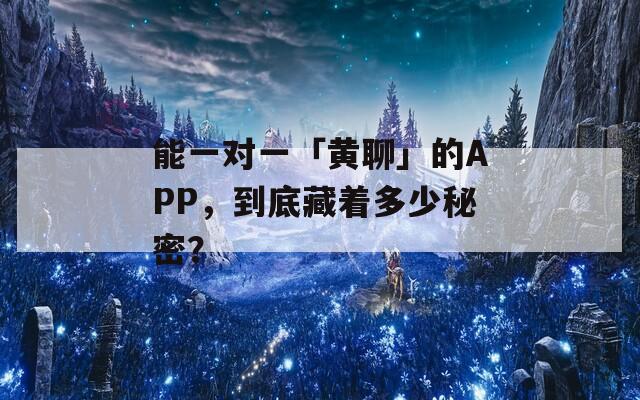 能一对一「黄聊」的APP，到底藏着多少秘密？